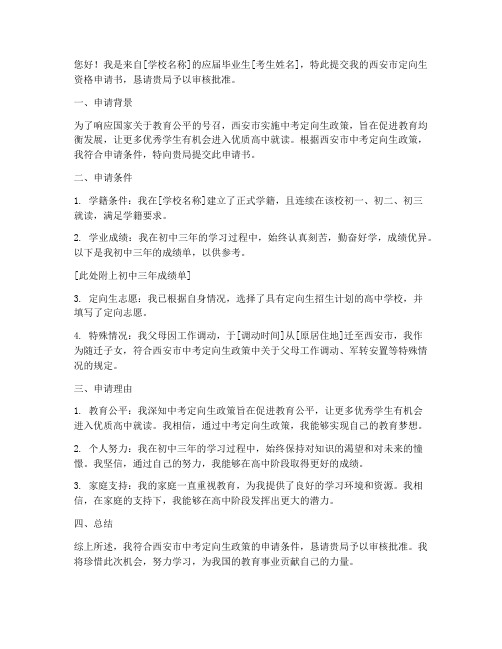 您好！我是来自[学校名称]的应届毕业生[考生姓名]，特此提交我的西安市定向生资格申请书，恳请贵局予以审核批准。

一、申请背景

为了响应国家关于教育公平的号召，西安市实施中考定向生政策，旨在促进教育均衡发展，让更多优秀学生有机会进入优质高中就读。根据西安市中考定向生政策，我符合申请条件，特向贵局提交此申请书。

二、申请条件

1. 学籍条件：我在[学校名称]建立了正式学籍，且连续在该校初一、初二、初三就读，满足学籍要求。

2. 学业成绩：我在初中三年的学习过程中，始终认真刻苦，勤奋好学，成绩优异。以下是我初中三年的成绩单，以供参考。

[此处附上初中三年成绩单]

3. 定向生志愿：我已根据自身情况，选择了具有定向生招生计划的高中学校，并填写了定向志愿。

4. 特殊情况：我父母因工作调动，于[调动时间]从[原居住地]迁至西安市，我作为随迁子女，符合西安市中考定向生政策中关于父母工作调动、军转安置等特殊情况的规定。

三、申请理由

1. 教育公平：我深知中考定向生政策旨在促进教育公平，让更多优秀学生有机会进入优质高中就读。我相信，通过中考定向生政策，我能够实现自己的教育梦想。

2. 个人努力：我在初中三年的学习过程中，始终保持对知识的渴望和对未来的憧憬。我坚信，通过自己的努力，我能够在高中阶段取得更好的成绩。

3. 家庭支持：我的家庭一直重视教育，为我提供了良好的学习环境和资源。我相信，在家庭的支持下，我能够在高中阶段发挥出更大的潜力。

四、总结

综上所述，我符合西安市中考定向生政策的申请条件，恳请贵局予以审核批准。我将珍惜此次机会，努力学习，为我国的教育事业贡献自己的力量。